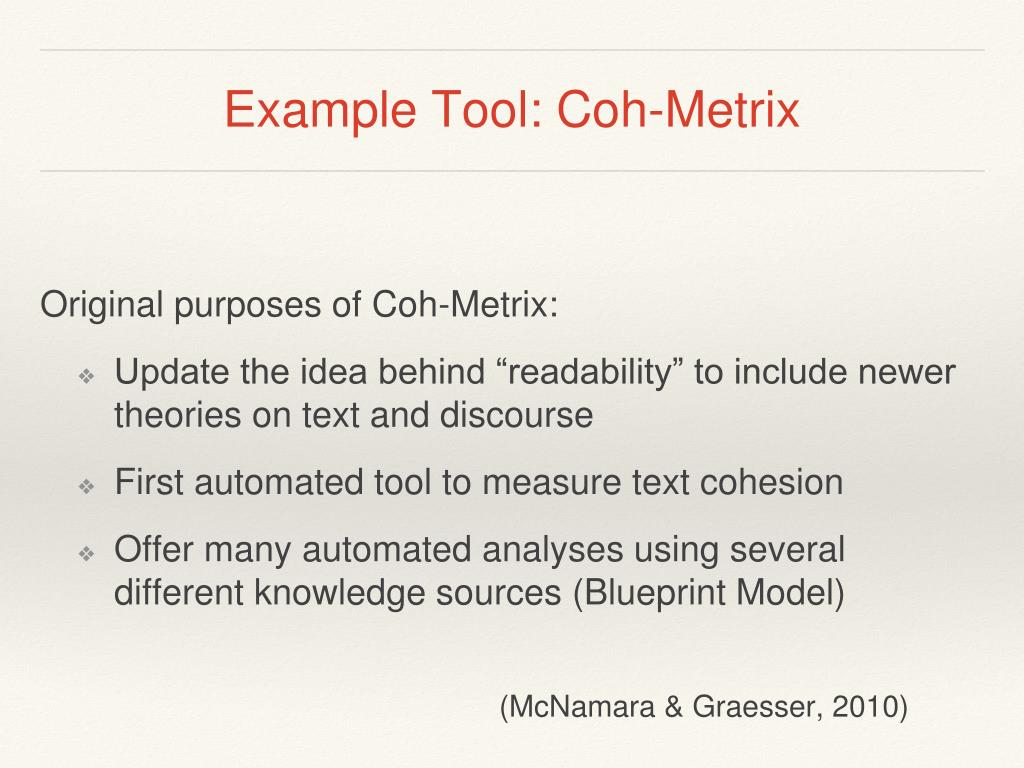 Example Tool: Coh-Metrix

Original purposes of Coh-Metrix:

❖ Update the idea behind “readability” to include newer theories on text and discourse

❖ First automated tool to measure text cohesion

❖ Offer many automated analyses using several different knowledge sources (Blueprint Model)

(McNamara & Graesser, 2010)